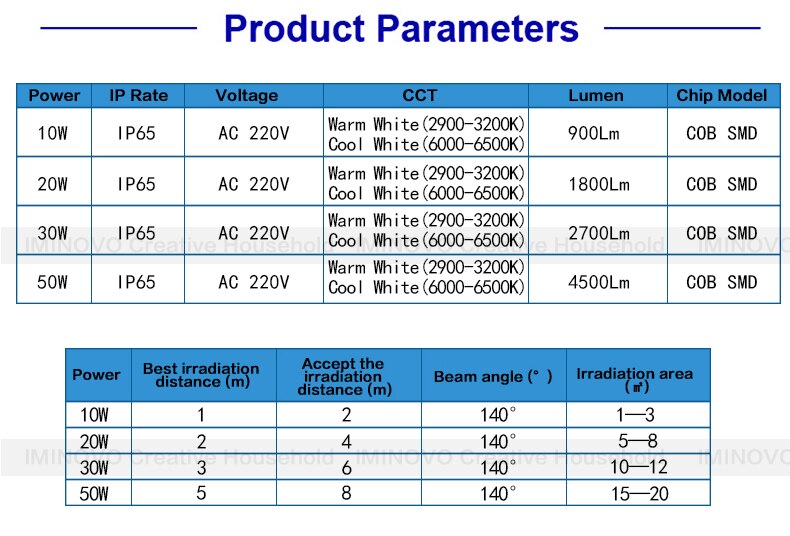 Product Parameters

| Power | IP Rate | Voltage | CCT | Lumen | Chip Model |
|---|---|---|---|---|---|
| 10W | IP65 | AC 220V | Warm White(2900-3200K) Cool White(6000-6500K) | 900Lm | COB SMD |
| 20W | IP65 | AC 220V | Warm White(2900-3200K) Cool White(6000-6500K) | 1800Lm | COB SMD |
| 30W | IP65 | AC 220V | Warm White(2900-3200K) Cool White(6000-6500K) | 2700Lm | COB SMD |
| 50W | IP65 | AC 220V | Warm White(2900-3200K) Cool White(6000-6500K) | 4500Lm | COB SMD |

IMINOVO Creative Household IMINOVO Creative Household IMINOVO

| Power | Best irradiation distance (m) | Accept the irradiation distance (m) | Beam angle (°) | Irradiation area (㎡) |
|---|---|---|---|---|
| 10W | 1 | 2 | 140° | 1—3 |
| 20W | 2 | 4 | 140° | 5—8 |
| 30W | 3 | 6 | 140° | 10—12 |
| 50W | 5 | 8 | 140° | 15—20 |

IMINOVO Creative Household IMINOVO Creative Household IMINOVO